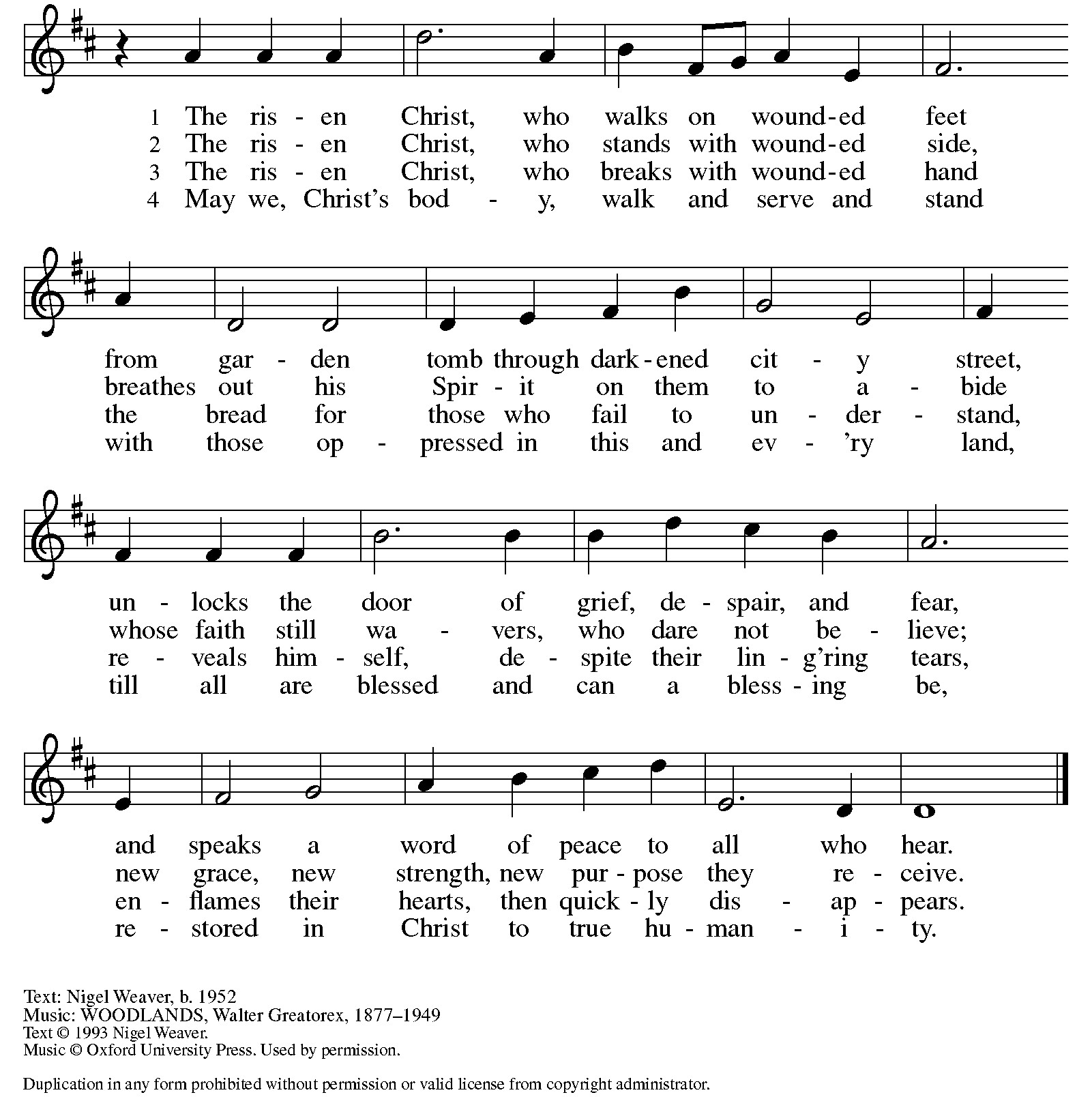 1 The ris - en Christ, who walks on wound-ed feet
2 The ris - en Christ, who stands with wound-ed side,
3 The ris - en Christ, who breaks with wound-ed hand
4 May we, Christ's bod - y, walk and serve and stand

from gar - den tomb through dark-ened cit - y street,
breathes out his Spir - it on them to a - bide
the bread for those who fail to un - der - stand,
with those op - pressed in this and ev - 'ry land,

un - locks the door of grief, de - spair, and fear,
whose faith still wa - vers, who dare not be - lieve;
re - veals him - self, de - spite their lin - g'ring tears,
till all are blessed and can a bless - ing be,

and speaks a word of peace to all who hear.
new grace, new strength, new pur - pose they re - ceive.
en - flames their hearts, then quick - ly dis - ap - pears.
re - stored in Christ to true hu - man - i - ty.

Text: Nigel Weaver, b. 1952
Music: WOODLANDS, Walter Greatorex, 1877–1949
Text © 1993 Nigel Weaver.
Music © Oxford University Press. Used by permission.

Duplication in any form prohibited without permission or valid license from copyright administrator.